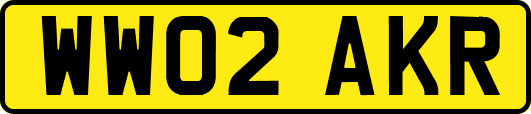 WW02 AKR